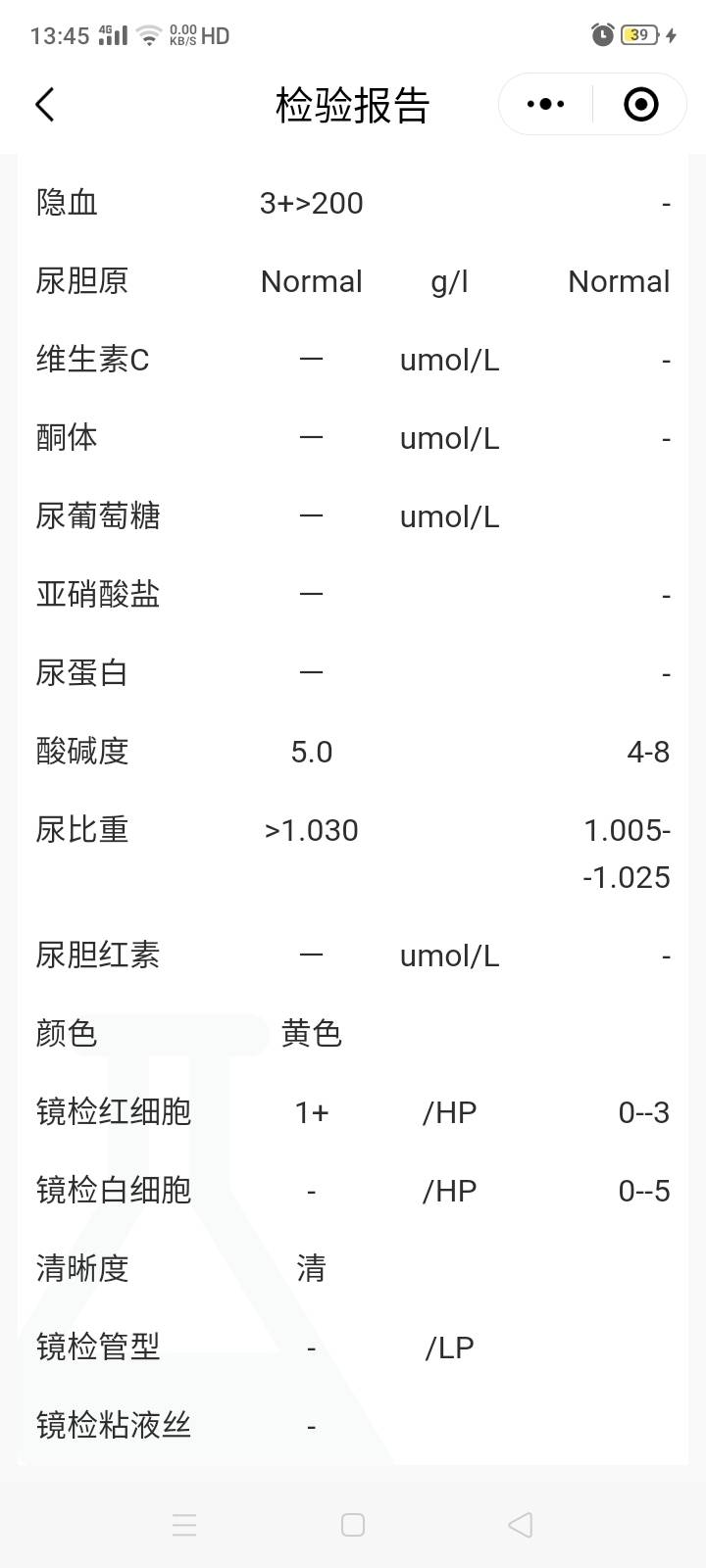 13:45 4G 0.00 KB/S HD 39

检验报告

| | | | |
|---|---|---|---|
| 隐血 | 3+>200 | | - |
| 尿胆原 | Normal | g/l | Normal |
| 维生素C | — | umol/L | - |
| 酮体 | — | umol/L | - |
| 尿葡萄糖 | — | umol/L | |
| 亚硝酸盐 | — | | - |
| 尿蛋白 | — | | - |
| 酸碱度 | 5.0 | | 4-8 |
| 尿比重 | >1.030 | | 1.005--1.025 |
| 尿胆红素 | — | umol/L | - |
| 颜色 | 黄色 | | |
| 镜检红细胞 | 1+ | /HP | 0--3 |
| 镜检白细胞 | - | /HP | 0--5 |
| 清晰度 | 清 | | |
| 镜检管型 | - | /LP | |
| 镜检粘液丝 | - | | |